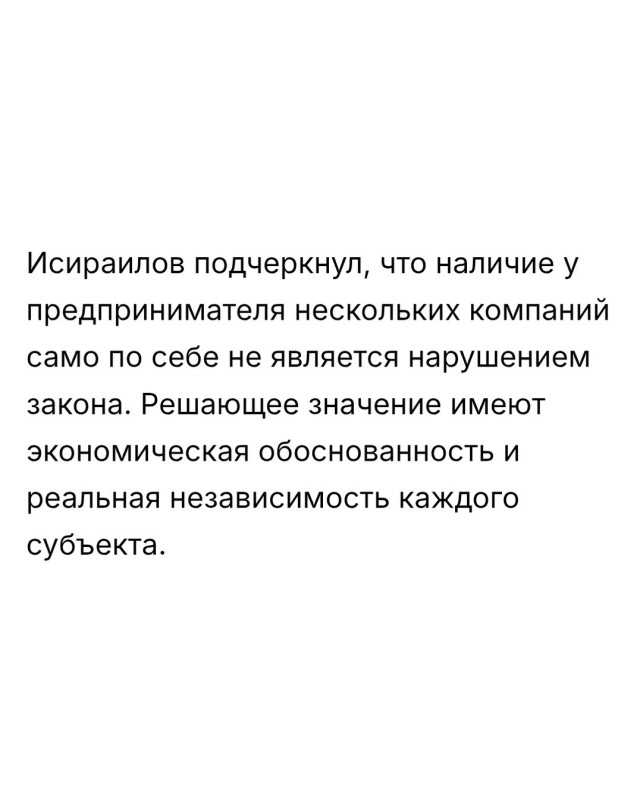 Исираилов подчеркнул, что наличие у предпринимателя нескольких компаний само по себе не является нарушением закона. Решающее значение имеют экономическая обоснованность и реальная независимость каждого субъекта.